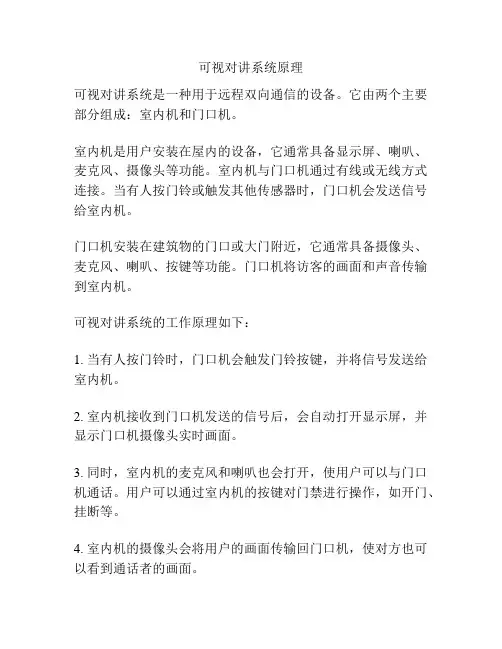 可视对讲系统原理

可视对讲系统是一种用于远程双向通信的设备。它由两个主要部分组成：室内机和门口机。

室内机是用户安装在屋内的设备，它通常具备显示屏、喇叭、麦克风、摄像头等功能。室内机与门口机通过有线或无线方式连接。当有人按门铃或触发其他传感器时，门口机会发送信号给室内机。

门口机安装在建筑物的门口或大门附近，它通常具备摄像头、麦克风、喇叭、按键等功能。门口机将访客的画面和声音传输到室内机。

可视对讲系统的工作原理如下：

1. 当有人按门铃时，门口机会触发门铃按键，并将信号发送给室内机。

2. 室内机接收到门口机发送的信号后，会自动打开显示屏，并显示门口机摄像头实时画面。

3. 同时，室内机的麦克风和喇叭也会打开，使用户可以与门口机通话。用户可以通过室内机的按键对门禁进行操作，如开门、挂断等。

4. 室内机的摄像头会将用户的画面传输回门口机，使对方也可以看到通话者的画面。